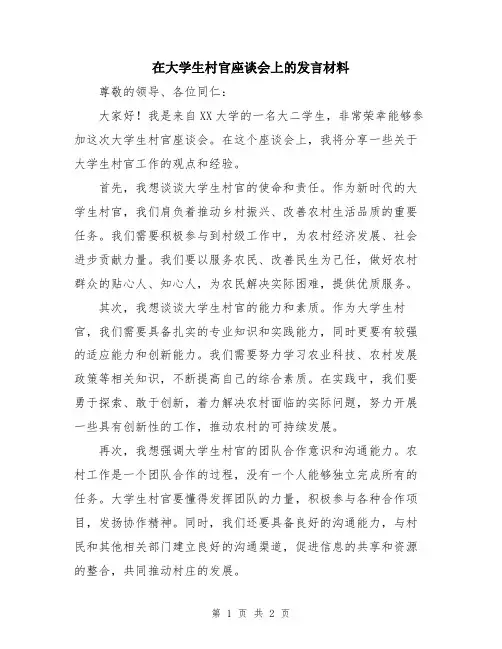 在大学生村官座谈会上的发言材料

尊敬的领导、各位同仁：

大家好！我是来自XX大学的一名大二学生，非常荣幸能够参加这次大学生村官座谈会。在这个座谈会上，我将分享一些关于大学生村官工作的观点和经验。

首先，我想谈谈大学生村官的使命和责任。作为新时代的大学生村官，我们肩负着推动乡村振兴、改善农村生活品质的重要任务。我们需要积极参与到村级工作中，为农村经济发展、社会进步贡献力量。我们要以服务农民、改善民生为己任，做好农村群众的贴心人、知心人，为农民解决实际困难，提供优质服务。

其次，我想谈谈大学生村官的能力和素质。作为大学生村官，我们需要具备扎实的专业知识和实践能力，同时更要有较强的适应能力和创新能力。我们需要努力学习农业科技、农村发展政策等相关知识，不断提高自己的综合素质。在实践中，我们要勇于探索、敢于创新，着力解决农村面临的实际问题，努力开展一些具有创新性的工作，推动农村的可持续发展。

再次，我想强调大学生村官的团队合作意识和沟通能力。农村工作是一个团队合作的过程，没有一个人能够独立完成所有的任务。大学生村官要懂得发挥团队的力量，积极参与各种合作项目，发扬协作精神。同时，我们还要具备良好的沟通能力，与村民和其他相关部门建立良好的沟通渠道，促进信息的共享和资源的整合，共同推动村庄的发展。

第 1 页 共 2 页